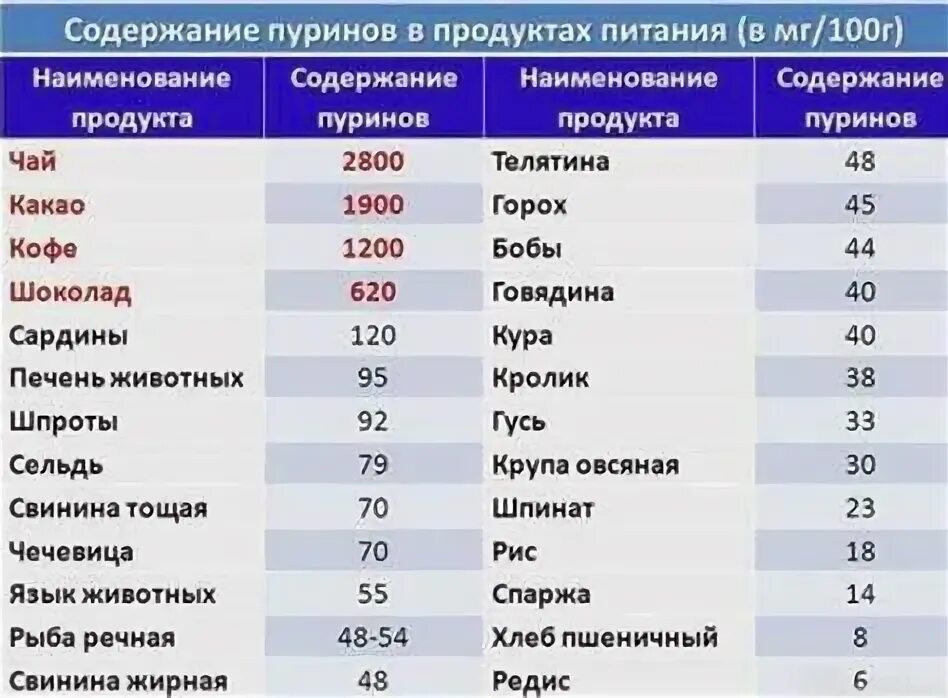 Содержание пуринов в продуктах питания (в мг/100г)

| Наименование продукта | Содержание пуринов | Наименование продукта | Содержание пуринов |
|---|---|---|---|
| Чай | 2800 | Телятина | 48 |
| Какао | 1900 | Горох | 45 |
| Кофе | 1200 | Бобы | 44 |
| Шоколад | 620 | Говядина | 40 |
| Сардины | 120 | Кура | 40 |
| Печень животных | 95 | Кролик | 38 |
| Шпроты | 92 | Гусь | 33 |
| Сельдь | 79 | Крупа овсяная | 30 |
| Свинина тощая | 70 | Шпинат | 23 |
| Чечевица | 70 | Рис | 18 |
| Язык животных | 55 | Спаржа | 14 |
| Рыба речная | 48-54 | Хлеб пшеничный | 8 |
| Свинина жирная | 48 | Редис | 6 |